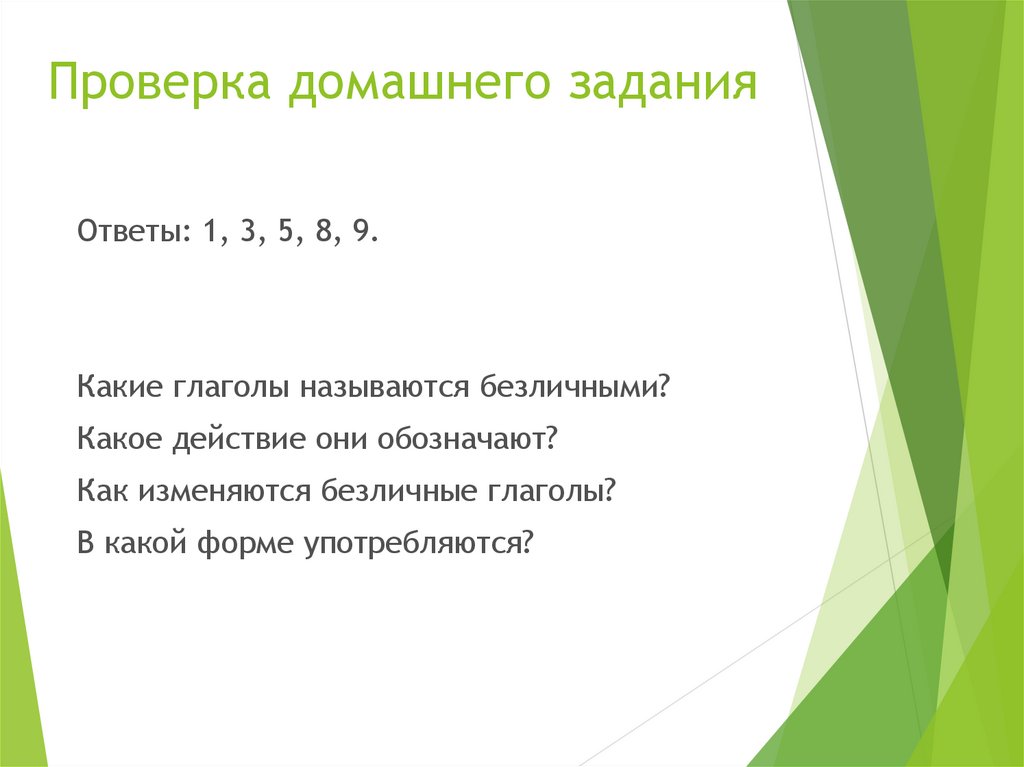 Проверка домашнего задания

Ответы: 1, 3, 5, 8, 9.

Какие глаголы называются безличными?

Какое действие они обозначают?

Как изменяются безличные глаголы?

В какой форме употребляются?